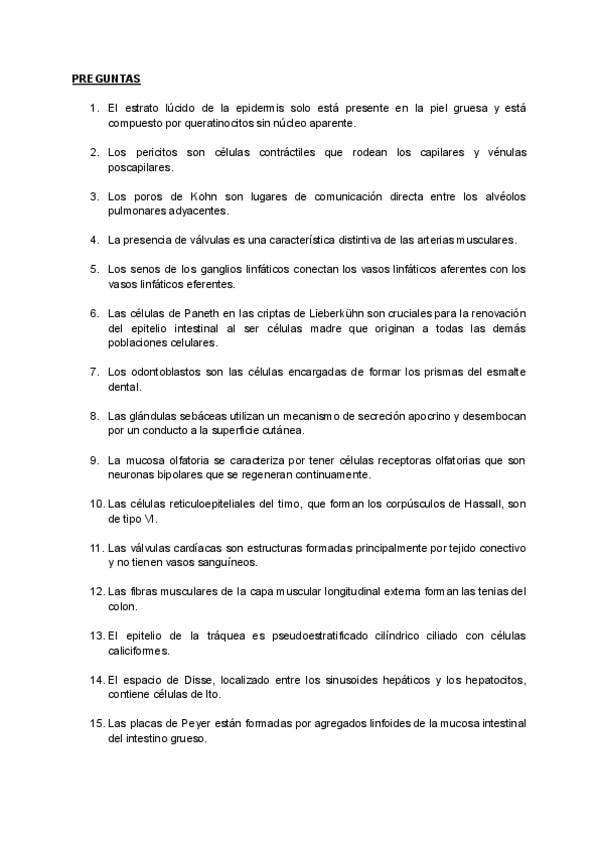 PREGUNTAS

1. El estrato lúcido de la epidermis solo está presente en la piel gruesa y está compuesto por queratinocitos sin núcleo aparente.

2. Los pericitos son células contráctiles que rodean los capilares y vénulas poscapilares.

3. Los poros de Kohn son lugares de comunicación directa entre los alvéolos pulmonares adyacentes.

4. La presencia de válvulas es una característica distintiva de las arterias musculares.

5. Los senos de los ganglios linfáticos conectan los vasos linfáticos aferentes con los vasos linfáticos eferentes.

6. Las células de Paneth en las criptas de Lieberkühn son cruciales para la renovación del epitelio intestinal al ser células madre que originan a todas las demás poblaciones celulares.

7. Los odontoblastos son las células encargadas de formar los prismas del esmalte dental.

8. Las glándulas sebáceas utilizan un mecanismo de secreción apocrino y desembocan por un conducto a la superficie cutánea.

9. La mucosa olfatoria se caracteriza por tener células receptoras olfatorias que son neuronas bipolares que se regeneran continuamente.

10. Las células reticuloepiteliales del timo, que forman los corpúsculos de Hassall, son de tipo VI.

11. Las válvulas cardíacas son estructuras formadas principalmente por tejido conectivo y no tienen vasos sanguíneos.

12. Las fibras musculares de la capa muscular longitudinal externa forman las tenias del colon.

13. El epitelio de la tráquea es pseudoestratificado cilíndrico ciliado con células caliciformes.

14. El espacio de Disse, localizado entre los sinusoides hepáticos y los hepatocitos, contiene células de Ito.

15. Las placas de Peyer están formadas por agregados linfoides de la mucosa intestinal del intestino grueso.